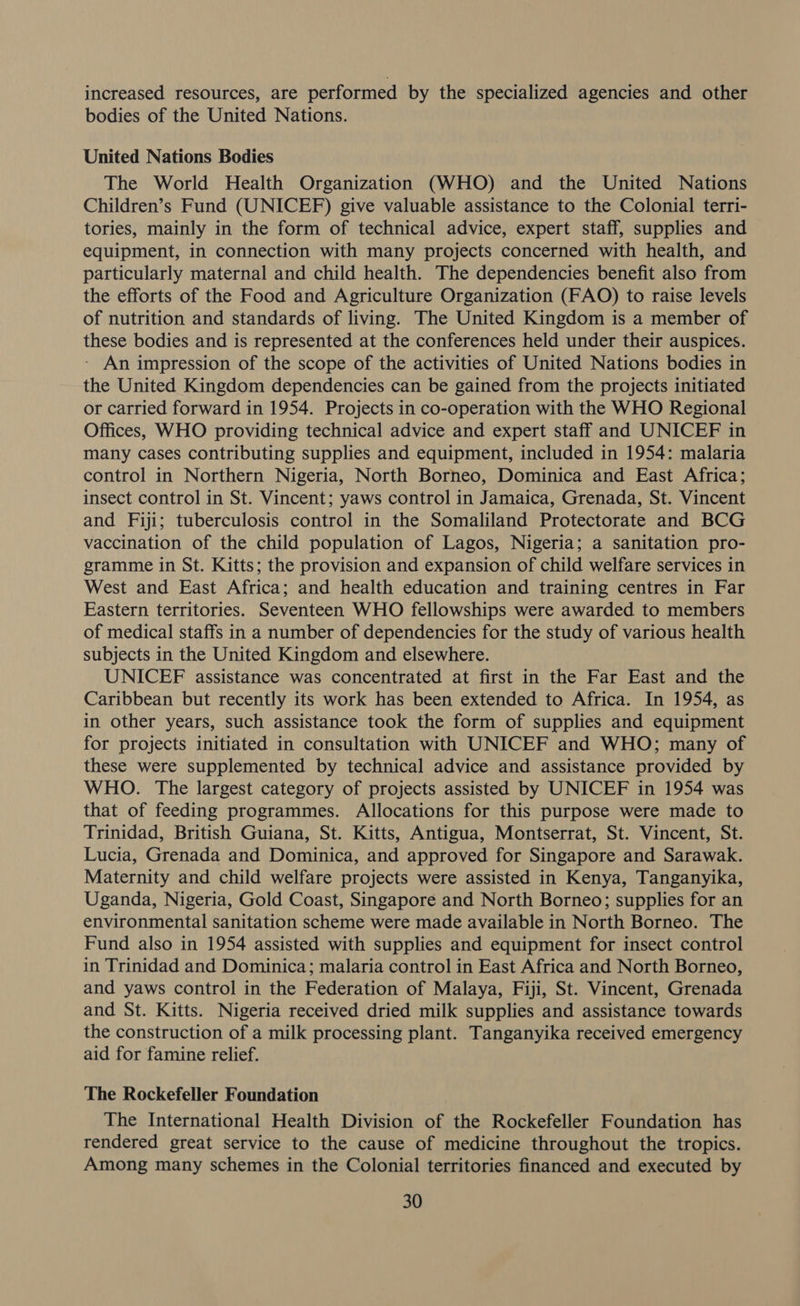 increased resources, are performed by the specialized agencies and other bodies of the United Nations.

United Nations Bodies

The World Health Organization (WHO) and the United Nations Children's Fund (UNICEF) give valuable assistance to the Colonial territories, mainly in the form of technical advice, expert staff, supplies and equipment, in connection with many projects concerned with health, and particularly maternal and child health. The dependencies benefit also from the efforts of the Food and Agriculture Organization (FAO) to raise levels of nutrition and standards of living. The United Kingdom is a member of these bodies and is represented at the conferences held under their auspices.

An impression of the scope of the activities of United Nations bodies in the United Kingdom dependencies can be gained from the projects initiated or carried forward in 1954. Projects in co-operation with the WHO Regional Offices, WHO providing technical advice and expert staff and UNICEF in many cases contributing supplies and equipment, included in 1954: malaria control in Northern Nigeria, North Borneo, Dominica and East Africa; insect control in St. Vincent; yaws control in Jamaica, Grenada, St. Vincent and Fiji; tuberculosis control in the Somaliland Protectorate and BCG vaccination of the child population of Lagos, Nigeria; a sanitation programme in St. Kitts; the provision and expansion of child welfare services in West and East Africa; and health education and training centres in Far Eastern territories. Seventeen WHO fellowships were awarded to members of medical staffs in a number of dependencies for the study of various health subjects in the United Kingdom and elsewhere.

UNICEF assistance was concentrated at first in the Far East and the Caribbean but recently its work has been extended to Africa. In 1954, as in other years, such assistance took the form of supplies and equipment for projects initiated in consultation with UNICEF and WHO; many of these were supplemented by technical advice and assistance provided by WHO. The largest category of projects assisted by UNICEF in 1954 was that of feeding programmes. Allocations for this purpose were made to Trinidad, British Guiana, St. Kitts, Antigua, Montserrat, St. Vincent, St. Lucia, Grenada and Dominica, and approved for Singapore and Sarawak. Maternity and child welfare projects were assisted in Kenya, Tanganyika, Uganda, Nigeria, Gold Coast, Singapore and North Borneo; supplies for an environmental sanitation scheme were made available in North Borneo. The Fund also in 1954 assisted with supplies and equipment for insect control in Trinidad and Dominica; malaria control in East Africa and North Borneo, and yaws control in the Federation of Malaya, Fiji, St. Vincent, Grenada and St. Kitts. Nigeria received dried milk supplies and assistance towards the construction of a milk processing plant. Tanganyika received emergency aid for famine relief.

The Rockefeller Foundation

The International Health Division of the Rockefeller Foundation has rendered great service to the cause of medicine throughout the tropics. Among many schemes in the Colonial territories financed and executed by

30